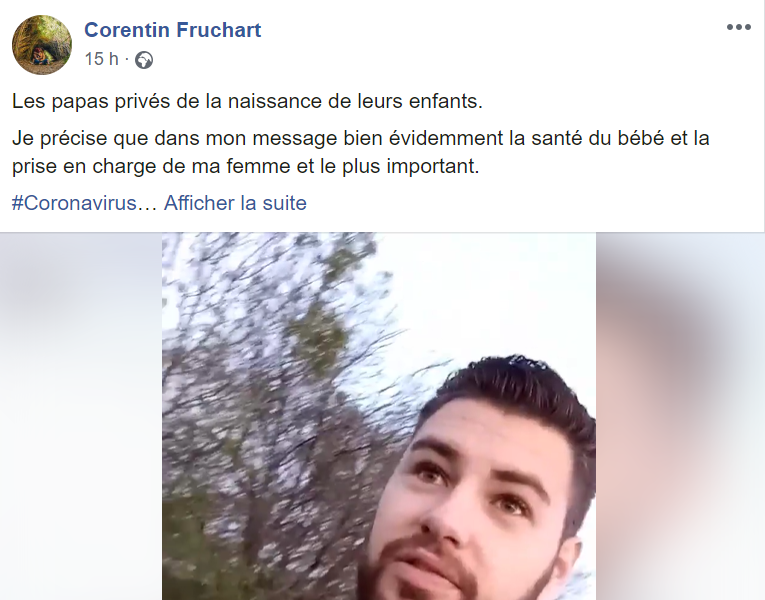 Corentin Fruchart
15 h ·

Les papas privés de la naissance de leurs enfants.

Je précise que dans mon message bien évidemment la santé du bébé et la prise en charge de ma femme et le plus important.

#Coronavirus… Afficher la suite